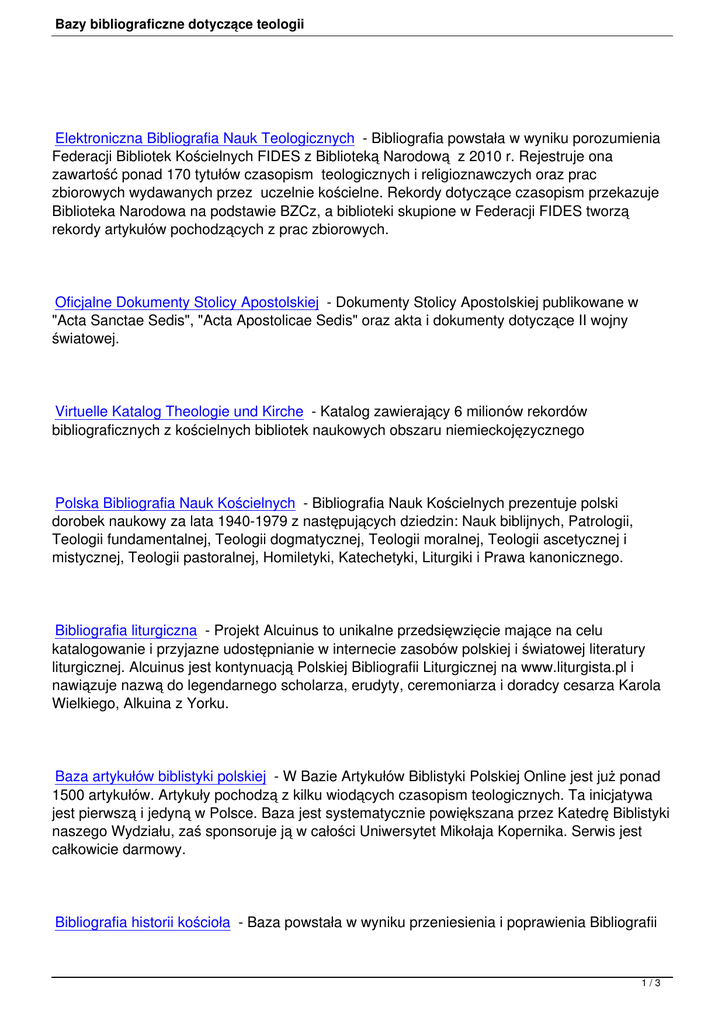 Bazy bibliograficzne dotyczące teologii

Elektroniczna Bibliografia Nauk Teologicznych - Bibliografia powstała w wyniku porozumienia Federacji Bibliotek Kościelnych FIDES z Biblioteką Narodową z 2010 r. Rejestruje ona zawartość ponad 170 tytułów czasopism teologicznych i religioznawczych oraz prac zbiorowych wydawanych przez uczelnie kościelne. Rekordy dotyczące czasopism przekazuje Biblioteka Narodowa na podstawie BZCz, a biblioteki skupione w Federacji FIDES tworzą rekordy artykułów pochodzących z prac zbiorowych.

Oficjalne Dokumenty Stolicy Apostolskiej - Dokumenty Stolicy Apostolskiej publikowane w "Acta Sanctae Sedis", "Acta Apostolicae Sedis" oraz akta i dokumenty dotyczące II wojny światowej.

Virtuelle Katalog Theologie und Kirche - Katalog zawierający 6 milionów rekordów bibliograficznych z kościelnych bibliotek naukowych obszaru niemieckojęzycznego

Polska Bibliografia Nauk Kościelnych - Bibliografia Nauk Kościelnych prezentuje polski dorobek naukowy za lata 1940-1979 z następujących dziedzin: Nauk biblijnych, Patrologii, Teologii fundamentalnej, Teologii dogmatycznej, Teologii moralnej, Teologii ascetycznej i mistycznej, Teologii pastoralnej, Homiletyki, Katechetyki, Liturgiki i Prawa kanonicznego.

Bibliografia liturgiczna - Projekt Alcuinus to unikalne przedsięwzięcie mające na celu katalogowanie i przyjazne udostępnianie w internecie zasobów polskiej i światowej literatury liturgicznej. Alcuinus jest kontynuacją Polskiej Bibliografii Liturgicznej na www.liturgista.pl i nawiązuje nazwą do legendarnego scholarza, erudyty, ceremoniarza i doradcy cesarza Karola Wielkiego, Alkuina z Yorku.

Baza artykułów biblistyki polskiej - W Bazie Artykułów Biblistyki Polskiej Online jest już ponad 1500 artykułów. Artykuły pochodzą z kilku wiodących czasopism teologicznych. Ta inicjatywa jest pierwszą i jedyną w Polsce. Baza jest systematycznie powiększana przez Katedrę Biblistyki naszego Wydziału, zaś sponsoruje ją w całości Uniwersytet Mikołaja Kopernika. Serwis jest całkowicie darmowy.

Bibliografia historii kościoła - Baza powstała w wyniku przeniesienia i poprawienia Bibliografii

1 / 3